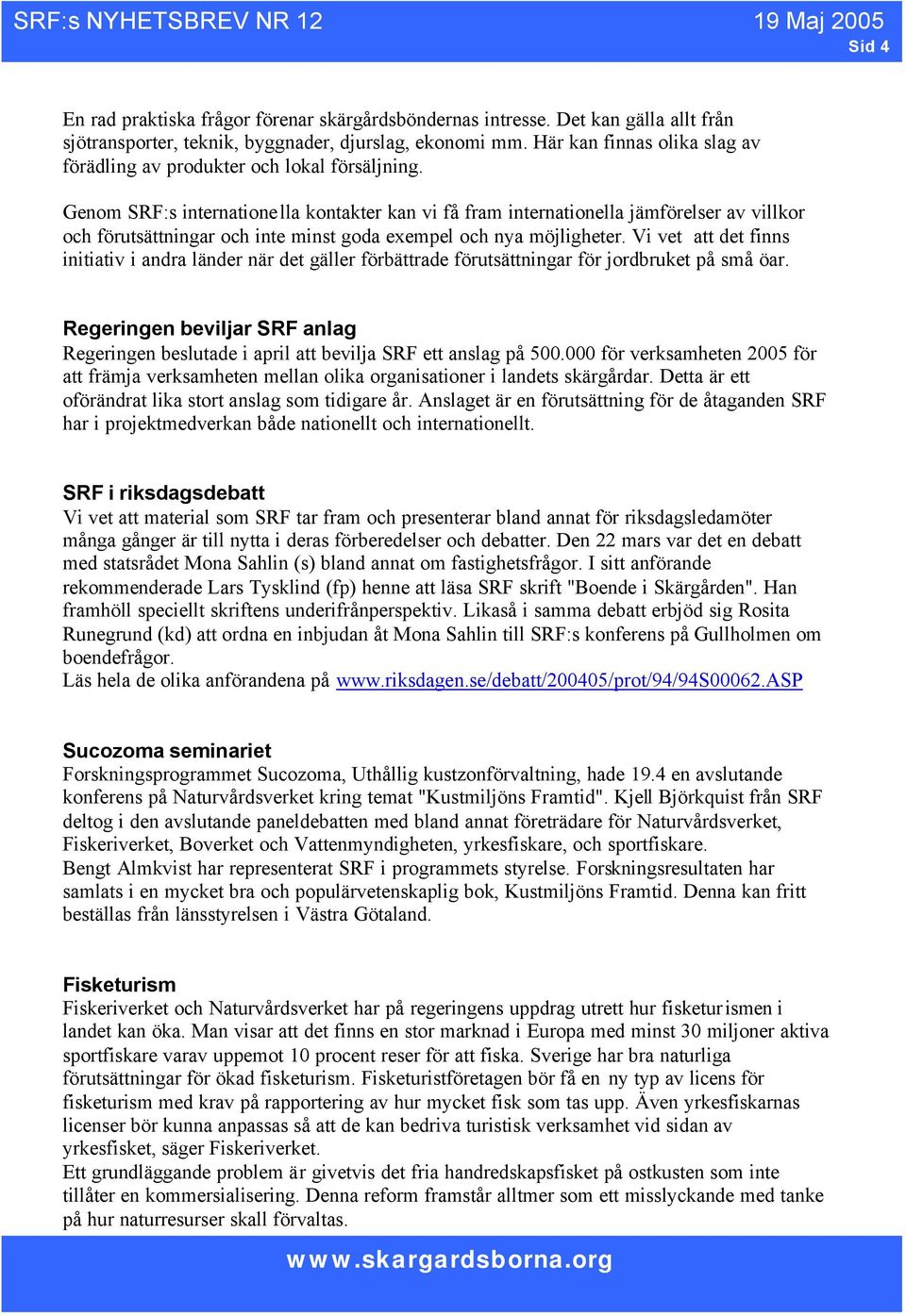 SRF:s NYHETSBREV NR 12
19 Maj 2005
Sid 4

En rad praktiska frågor förenar skärgårdsböndernas intresse. Det kan gälla allt från sjötransporter, teknik, byggnader, djurslag, ekonomi mm. Här kan finnas olika slag av förädling av produkter och lokal försäljning.

Genom SRF:s internationella kontakter kan vi få fram internationella jämförelser av villkor och förutsättningar och inte minst goda exempel och nya möjligheter. Vi vet att det finns initiativ i andra länder när det gäller förbättrade förutsättningar för jordbruket på små öar.

Regeringen beviljar SRF anlag
Regeringen beslutade i april att bevilja SRF ett anslag på 500.000 för verksamheten 2005 för att främja verksamheten mellan olika organisationer i landets skärgårdar. Detta är ett oförändrat lika stort anslag som tidigare år. Anslaget är en förutsättning för de åtaganden SRF har i projektmedverkan både nationellt och internationellt.

SRF i riksdagsdebatt
Vi vet att material som SRF tar fram och presenterar bland annat för riksdagsledamöter många gånger är till nytta i deras förberedelser och debatter. Den 22 mars var det en debatt med statsrådet Mona Sahlin (s) bland annat om fastighetsfrågor. I sitt anförande rekommenderade Lars Tysklind (fp) henne att läsa SRF skrift "Boende i Skärgården". Han framhöll speciellt skriftens underifrånperspektiv. Likaså i samma debatt erbjöd sig Rosita Runegrund (kd) att ordna en inbjudan åt Mona Sahlin till SRF:s konferens på Gullholmen om boendefrågor.
Läs hela de olika anförandena på www.riksdagen.se/debatt/200405/prot/94/94S00062.ASP

Sucozoma seminariet
Forskningsprogrammet Sucozoma, Uthållig kustzonförvaltning, hade 19.4 en avslutande konferens på Naturvårdsverket kring temat "Kustmiljöns Framtid". Kjell Björkquist från SRF deltog i den avslutande paneldebatten med bland annat företrädare för Naturvårdsverket, Fiskeriverket, Boverket och Vattenmyndigheten, yrkesfiskare, och sportfiskare.
Bengt Almkvist har representerat SRF i programmets styrelse. Forskningsresultaten har samlats i en mycket bra och populärvetenskaplig bok, Kustmiljöns Framtid. Denna kan fritt beställas från länsstyrelsen i Västra Götaland.

Fisketurism
Fiskeriverket och Naturvårdsverket har på regeringens uppdrag utrett hur fisketurismen i landet kan öka. Man visar att det finns en stor marknad i Europa med minst 30 miljoner aktiva sportfiskare varav uppemot 10 procent reser för att fiska. Sverige har bra naturliga förutsättningar för ökad fisketurism. Fisketuristföretagen bör få en ny typ av licens för fisketurism med krav på rapportering av hur mycket fisk som tas upp. Även yrkesfiskarnas licenser bör kunna anpassas så att de kan bedriva turistisk verksamhet vid sidan av yrkesfisket, säger Fiskeriverket.
Ett grundläggande problem är givetvis det fria handredskapsfisket på ostkusten som inte tillåter en kommersialisering. Denna reform framstår alltmer som ett misslyckande med tanke på hur naturresurser skall förvaltas.

www.skargardsborna.org